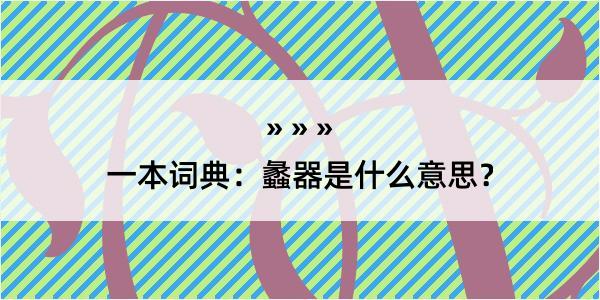 » » »

一本词典：蠡器是什么意思？